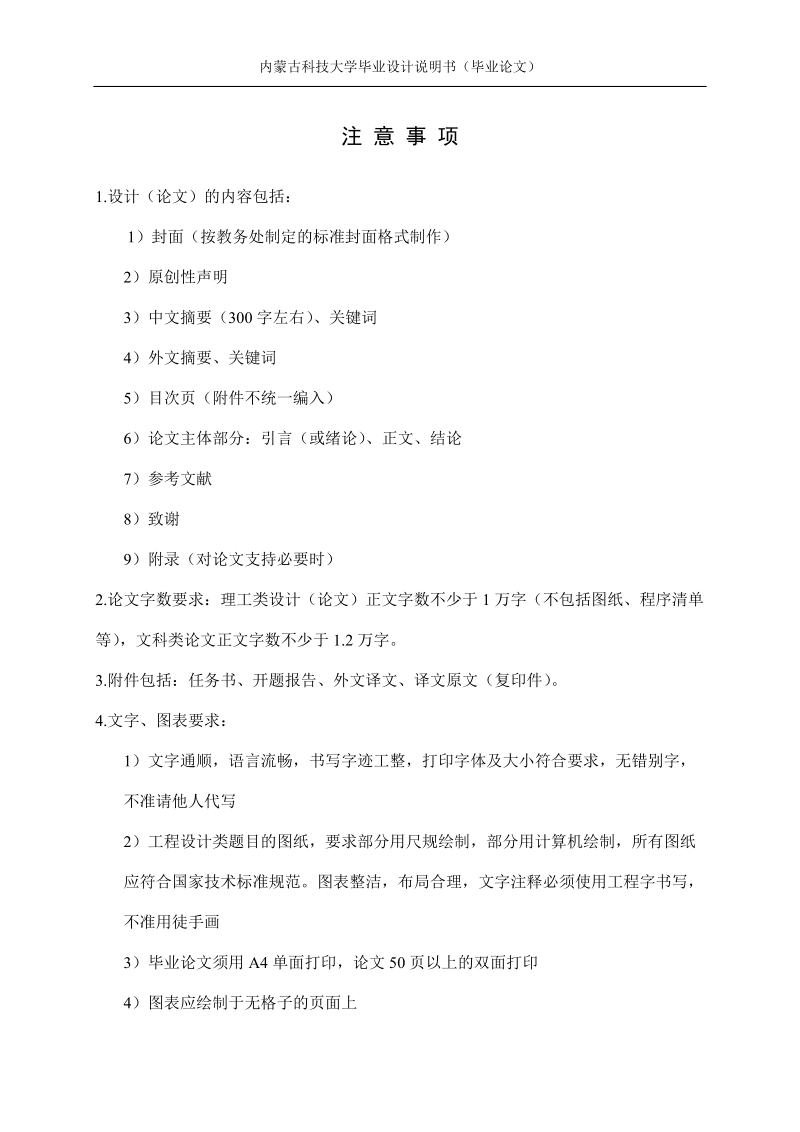 内蒙古科技大学毕业设计说明书（毕业论文）

注 意 事 项

1.设计（论文）的内容包括：

1）封面（按教务处制定的标准封面格式制作）

2）原创性声明

3）中文摘要（300 字左右）、关键词

4）外文摘要、关键词

5）目次页（附件不统一编入）

6）论文主体部分：引言（或绪论）、正文、结论

7）参考文献

8）致谢

9）附录（对论文支持必要时）

2.论文字数要求：理工类设计（论文）正文字数不少于 1 万字（不包括图纸、程序清单等），文科类论文正文字数不少于 1.2 万字。

3.附件包括：任务书、开题报告、外文译文、译文原文（复印件）。

4.文字、图表要求：

1）文字通顺，语言流畅，书写字迹工整，打印字体及大小符合要求，无错别字，不准请他人代写

2）工程设计类题目的图纸，要求部分用尺规绘制，部分用计算机绘制，所有图纸应符合国家技术标准规范。图表整洁，布局合理，文字注释必须使用工程字书写，不准用徒手画

3）毕业论文须用 A4 单面打印，论文 50 页以上的双面打印

4）图表应绘制于无格子的页面上